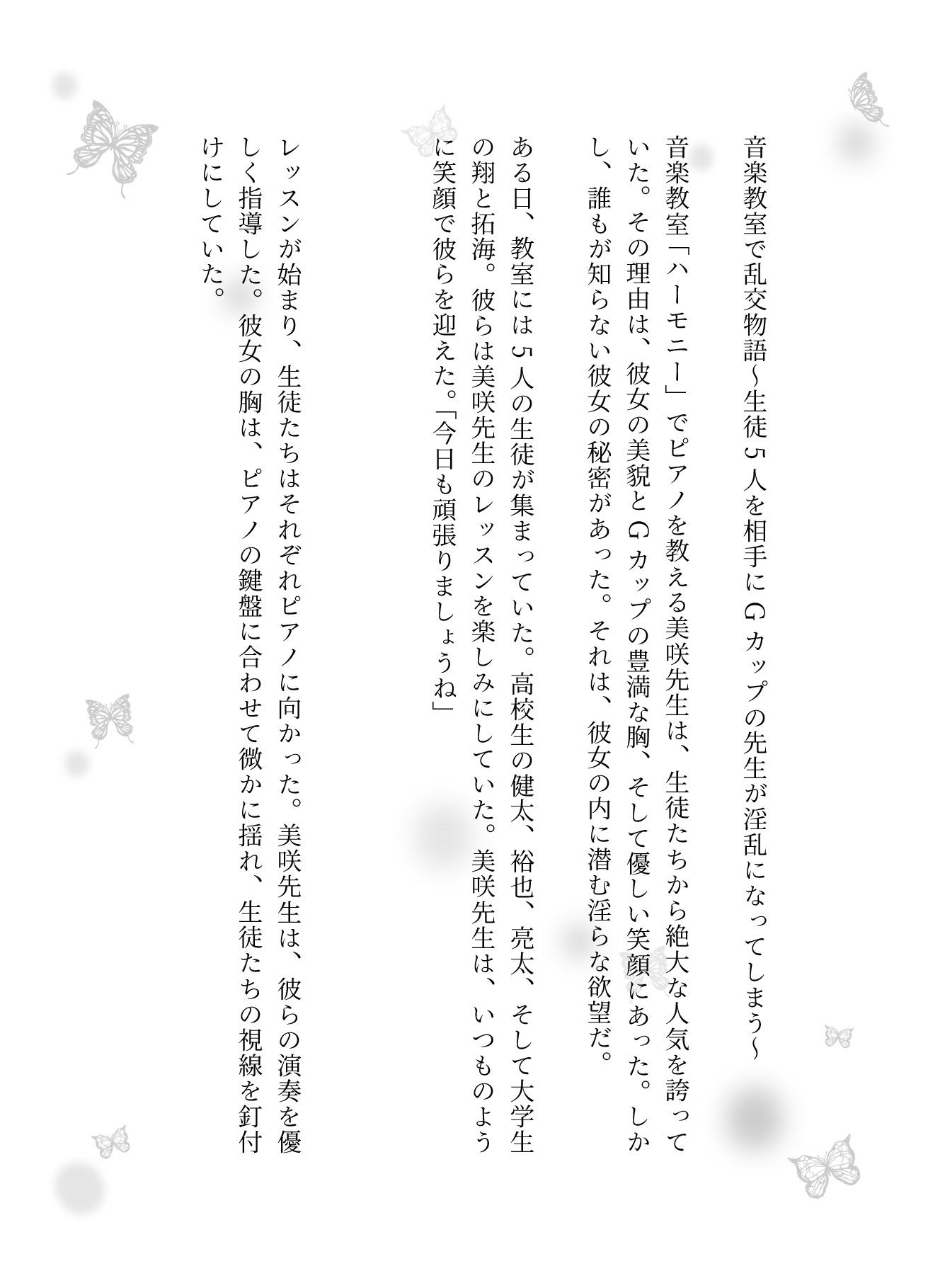 音楽教室で乱交物語~生徒５人を相手にＧカップの先生が淫乱になってしまう~

音楽教室「ハーモニー」でピアノを教える美咲先生は、生徒たちから絶大な人気を誇っていた。その理由は、彼女の美貌とＧカップの豊満な胸、そして優しい笑顔にあった。しかし、誰もが知らない彼女の秘密があった。それは、彼女の内に潜む淫らな欲望だ。

ある日、教室には５人の生徒が集まっていた。高校生の健太、裕也、亮太、そして大学生の翔と拓海。彼らは美咲先生のレッスンを楽しみにしていた。美咲先生は、いつものように笑顔で彼らを迎えた。「今日も頑張りましょうね」

レッスンが始まり、生徒たちはそれぞれピアノに向かった。美咲先生は、彼らの演奏を優しく指導した。彼女の胸は、ピアノの鍵盤に合わせて微かに揺れ、生徒たちの視線を釘付けにしていた。